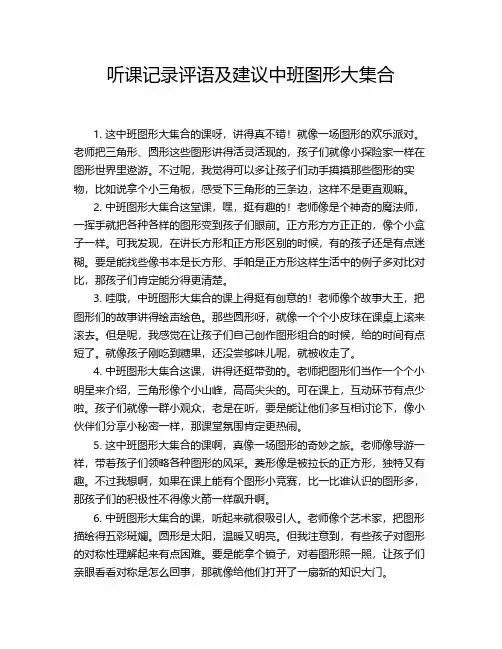 听课记录评语及建议中班图形大集合

1. 这中班图形大集合的课呀，讲得真不错！就像一场图形的欢乐派对。老师把三角形、圆形这些图形讲得活灵活现的，孩子们就像小探险家一样在图形世界里遨游。不过呢，我觉得可以多让孩子们动手摸摸那些图形的实物，比如说拿个小三角板，感受下三角形的三条边，这样不是更直观嘛。

2. 中班图形大集合这堂课，嘿，挺有趣的！老师像是个神奇的魔法师，一挥手就把各种各样的图形变到孩子们眼前。正方形方方正正的，像个小盒子一样。可我发现，在讲长方形和正方形区别的时候，有的孩子还是有点迷糊。要是能找些像书本是长方形、手帕是正方形这样生活中的例子多对比对比，那孩子们肯定能分得更清楚。

3. 哇哦，中班图形大集合的课上得挺有创意的！老师像个故事大王，把图形们的故事讲得绘声绘色。那些圆形呀，就像一个个小皮球在课桌上滚来滚去。但是呢，我感觉在让孩子们自己创作图形组合的时候，给的时间有点短了。就像孩子刚吃到糖果，还没尝够味儿呢，就被收走了。

4. 中班图形大集合这课，讲得还挺带劲的。老师把图形们当作一个个小明星来介绍，三角形像个小山峰，高高尖尖的。可在课上，互动环节有点少啦。孩子们就像一群小观众，老是在听，要是能让他们多互相讨论下，像小伙伴们分享小秘密一样，那课堂氛围肯定更热闹。

5. 这中班图形大集合的课啊，真像一场图形的奇妙之旅。老师像导游一样，带着孩子们领略各种图形的风采。菱形像是被拉长的正方形，独特又有趣。不过我想啊，如果在课上能有个图形小竞赛，比一比谁认识的图形多，那孩子们的积极性不得像火箭一样飙升啊。

6. 中班图形大集合的课，听起来就很吸引人。老师像个艺术家，把图形描绘得五彩斑斓。圆形是太阳，温暖又明亮。但我注意到，有些孩子对图形的对称性理解起来有点困难。要是能拿个镜子，对着图形照一照，让孩子们亲眼看看对称是怎么回事，那就像给他们打开了一扇新的知识大门。